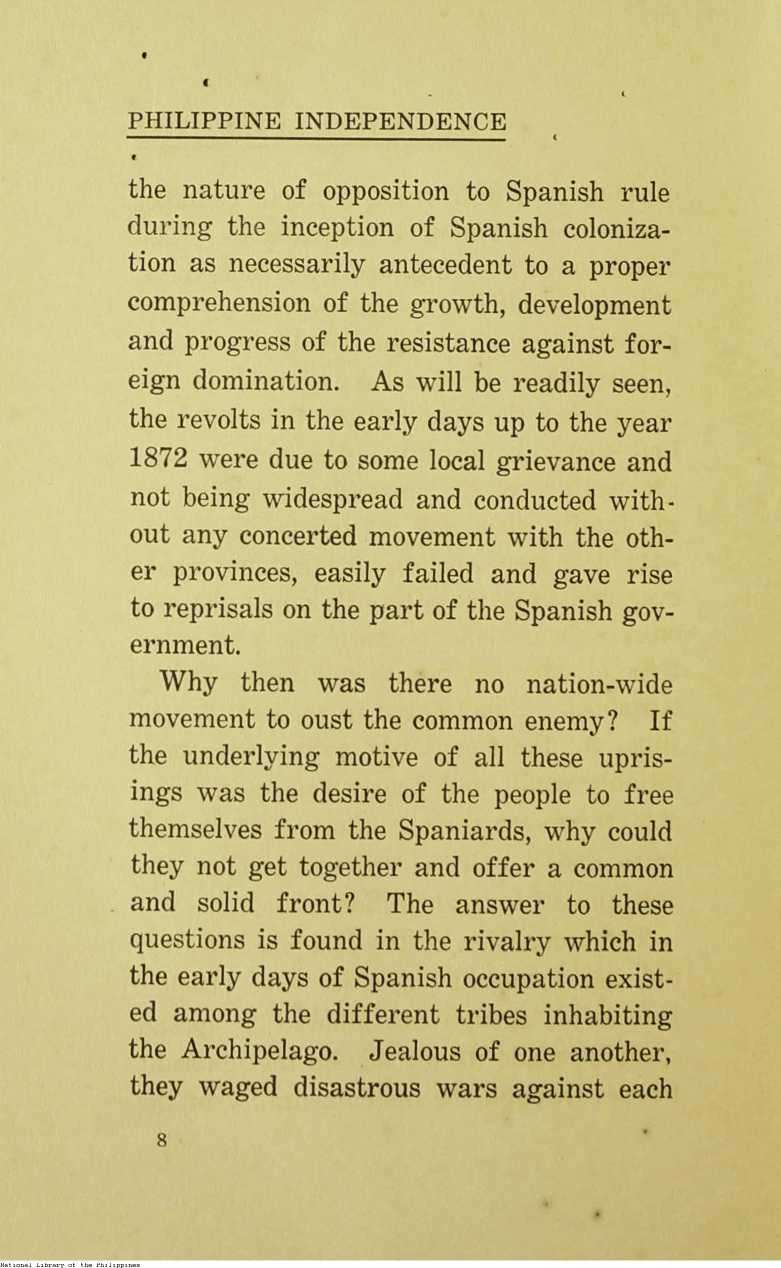 PHILIPPINE INDEPENDENCE

the nature of opposition to Spanish rule during the inception of Spanish colonization as necessarily antecedent to a proper comprehension of the growth, development and progress of the resistance against foreign domination. As will be readily seen, the revolts in the early days up to the year 1872 were due to some local grievance and not being widespread and conducted without any concerted movement with the other provinces, easily failed and gave rise to reprisals on the part of the Spanish government.

Why then was there no nation-wide movement to oust the common enemy? If the underlying motive of all these uprisings was the desire of the people to free themselves from the Spaniards, why could they not get together and offer a common and solid front? The answer to these questions is found in the rivalry which in the early days of Spanish occupation existed among the different tribes inhabiting the Archipelago. Jealous of one another, they waged disastrous wars against each

8

National Library of the Philippines